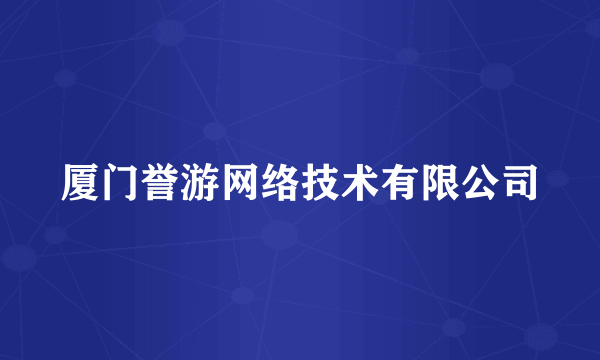 厦门誉游网络技术有限公司